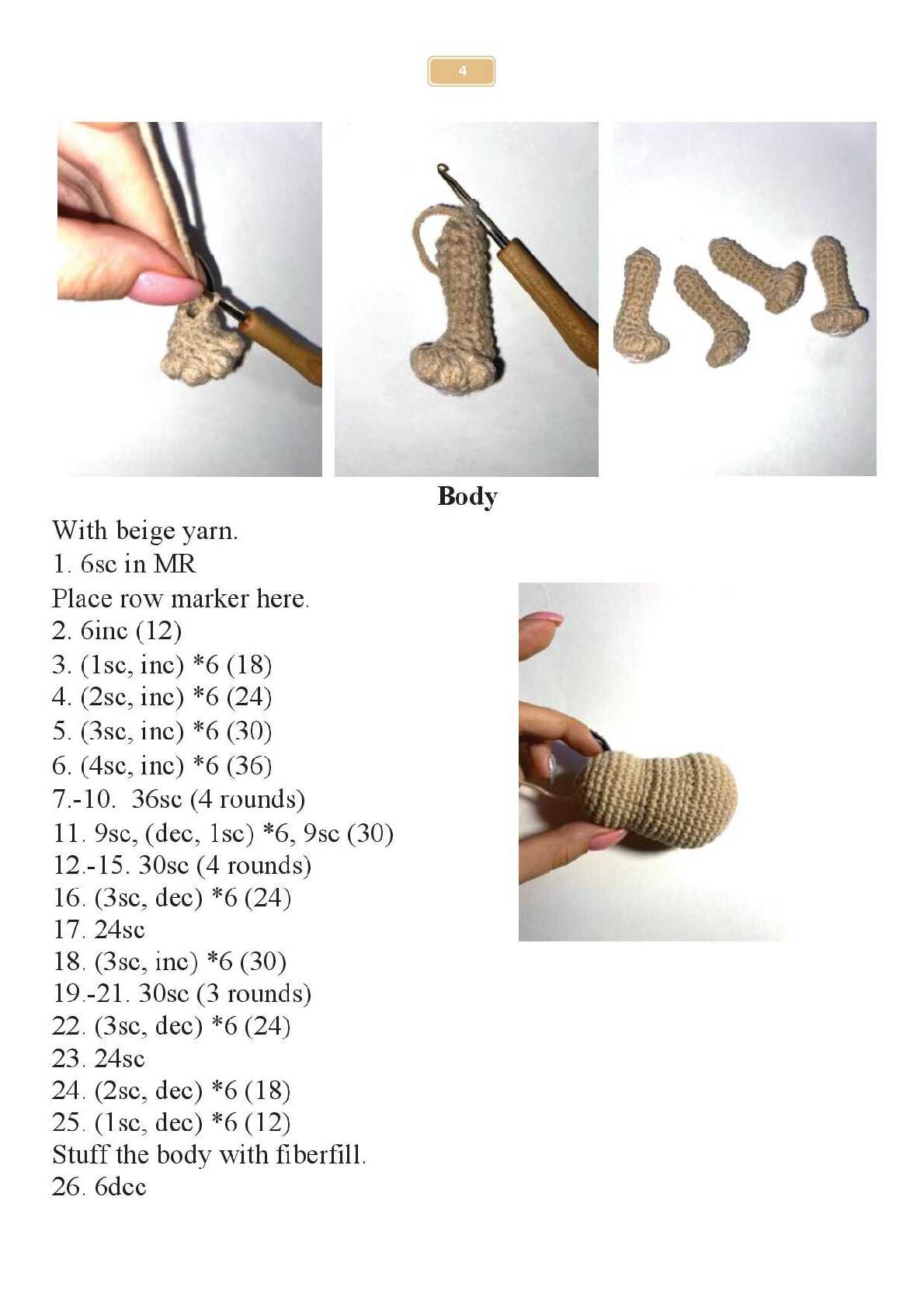 4

Body

With beige yarn.
1. 6sc in MR
Place row marker here.
2. 6inc (12)
3. (1sc, inc) *6 (18)
4. (2sc, inc) *6 (24)
5. (3sc, inc) *6 (30)
6. (4sc, inc) *6 (36)
7.-10. 36sc (4 rounds)
11. 9sc, (dec, 1sc) *6, 9sc (30)
12.-15. 30sc (4 rounds)
16. (3sc, dec) *6 (24)
17. 24sc
18. (3sc, inc) *6 (30)
19.-21. 30sc (3 rounds)
22. (3sc, dec) *6 (24)
23. 24sc
24. (2sc, dec) *6 (18)
25. (1sc, dec) *6 (12)
Stuff the body with fiberfill.
26. 6dec